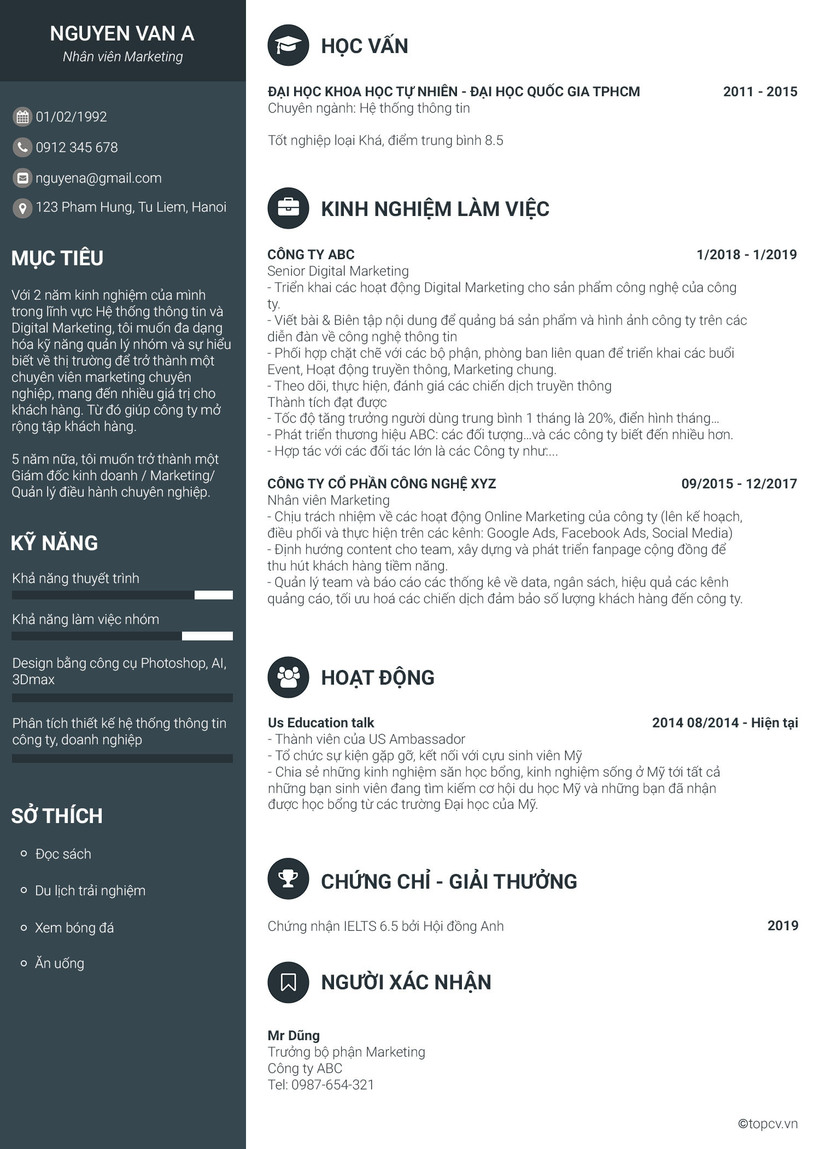 NGUYEN VAN A
Nhân viên Marketing

01/02/1992
0912 345 678
nguyena@gmail.com
123 Pham Hung, Tu Liem, Hanoi

MỤC TIÊU

Với 2 năm kinh nghiệm của mình trong lĩnh vực Hệ thống thông tin và Digital Marketing, tôi muốn đa dạng hóa kỹ năng quản lý nhóm và sự hiểu biết về thị trường để trở thành một chuyên viên marketing chuyên nghiệp, mang đến nhiều giá trị cho khách hàng. Từ đó giúp công ty mở rộng tập khách hàng.

5 năm nữa, tôi muốn trở thành một Giám đốc kinh doanh / Marketing/ Quản lý điều hành chuyên nghiệp.

KỸ NĂNG

Khả năng thuyết trình

Khả năng làm việc nhóm

Design bằng công cụ Photoshop, AI, 3Dmax

Phân tích thiết kế hệ thống thông tin công ty, doanh nghiệp

SỞ THÍCH

Đọc sách
Du lịch trải nghiệm
Xem bóng đá
Ăn uống

HỌC VẤN

ĐẠI HỌC KHOA HỌC TỰ NHIÊN - ĐẠI HỌC QUỐC GIA TPHCM 2011 - 2015
Chuyên ngành: Hệ thống thông tin

Tốt nghiệp loại Khá, điểm trung bình 8.5

KINH NGHIỆM LÀM VIỆC

CÔNG TY ABC 1/2018 - 1/2019
Senior Digital Marketing
- Triển khai các hoạt động Digital Marketing cho sản phẩm công nghệ của công ty.
- Viết bài & Biên tập nội dung để quảng bá sản phẩm và hình ảnh công ty trên các diễn đàn về công nghệ thông tin
- Phối hợp chặt chẽ với các bộ phận, phòng ban liên quan để triển khai các buổi Event, Hoạt động truyền thông, Marketing chung.
- Theo dõi, thực hiện, đánh giá các chiến dịch truyền thông
Thành tích đạt được
- Tốc độ tăng trưởng người dùng trung bình 1 tháng là 20%, điển hình tháng...
- Phát triển thương hiệu ABC: các đối tượng...và các công ty biết đến nhiều hơn.
- Hợp tác với các đối tác lớn là các Công ty như:...

CÔNG TY CỔ PHẦN CÔNG NGHỆ XYZ 09/2015 - 12/2017
Nhân viên Marketing
- Chịu trách nhiệm về các hoạt động Online Marketing của công ty (lên kế hoạch, điều phối và thực hiện trên các kênh: Google Ads, Facebook Ads, Social Media)
- Định hướng content cho team, xây dựng và phát triển fanpage cộng đồng để thu hút khách hàng tiềm năng.
- Quản lý team và báo cáo các thống kê về data, ngân sách, hiệu quả các kênh quảng cáo, tối ưu hoá các chiến dịch đảm bảo số lượng khách hàng đến công ty.

HOẠT ĐỘNG

Us Education talk 2014 08/2014 - Hiện tại
- Thành viên của US Ambassador
- Tổ chức sự kiện gặp gỡ, kết nối với cựu sinh viên Mỹ
- Chia sẻ những kinh nghiệm săn học bổng, kinh nghiệm sống ở Mỹ tới tất cả những bạn sinh viên đang tìm kiếm cơ hội du học Mỹ và những bạn đã nhận được học bổng từ các trường Đại học của Mỹ.

CHỨNG CHỈ - GIẢI THƯỞNG

Chứng nhận IELTS 6.5 bởi Hội đồng Anh 2019

NGƯỜI XÁC NHẬN

Mr Dũng
Trưởng bộ phận Marketing
Công ty ABC
Tel: 0987-654-321

©topcv.vn